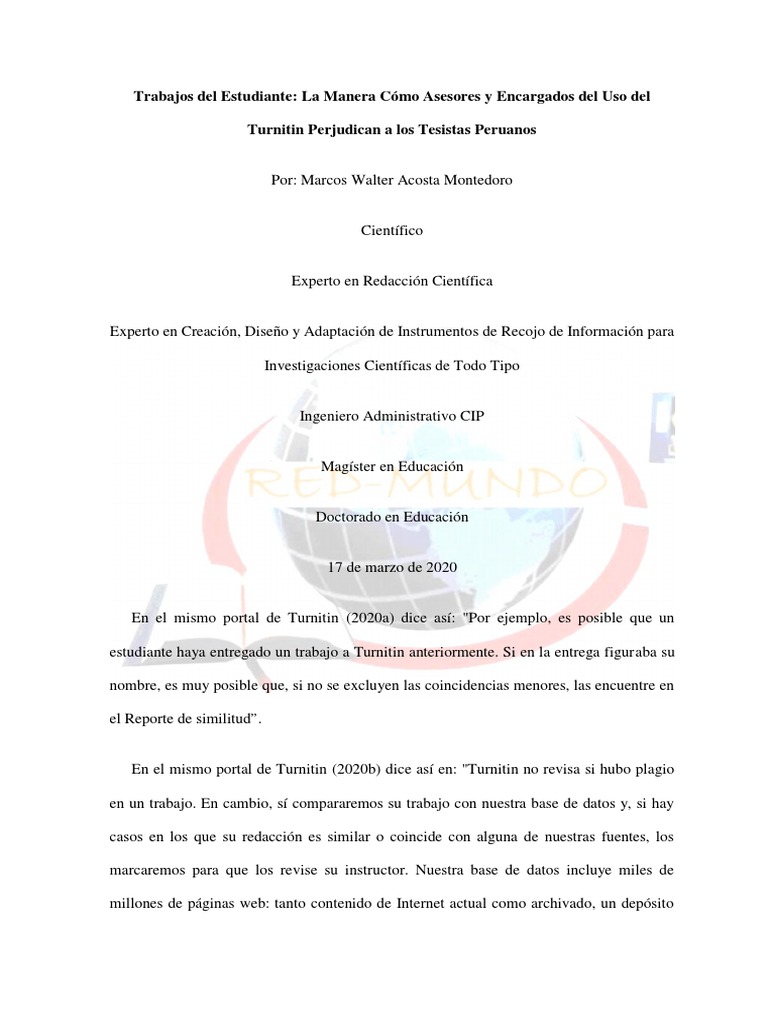 Trabajos del Estudiante: La Manera Cómo Asesores y Encargados del Uso del Turnitin Perjudican a los Tesistas Peruanos

Por: Marcos Walter Acosta Montedoro

Científico

Experto en Redacción Científica

Experto en Creación, Diseño y Adaptación de Instrumentos de Recojo de Información para Investigaciones Científicas de Todo Tipo

Ingeniero Administrativo CIP

Magíster en Educación

Doctorado en Educación

17 de marzo de 2020

RED-MUNDO

En el mismo portal de Turnitin (2020a) dice así: "Por ejemplo, es posible que un estudiante haya entregado un trabajo a Turnitin anteriormente. Si en la entrega figuraba su nombre, es muy posible que, si no se excluyen las coincidencias menores, las encuentre en el Reporte de similitud".

En el mismo portal de Turnitin (2020b) dice así en: "Turnitin no revisa si hubo plagio en un trabajo. En cambio, sí compararemos su trabajo con nuestra base de datos y, si hay casos en los que su redacción es similar o coincide con alguna de nuestras fuentes, los marcaremos para que los revise su instructor. Nuestra base de datos incluye miles de millones de páginas web: tanto contenido de Internet actual como archivado, un depósito